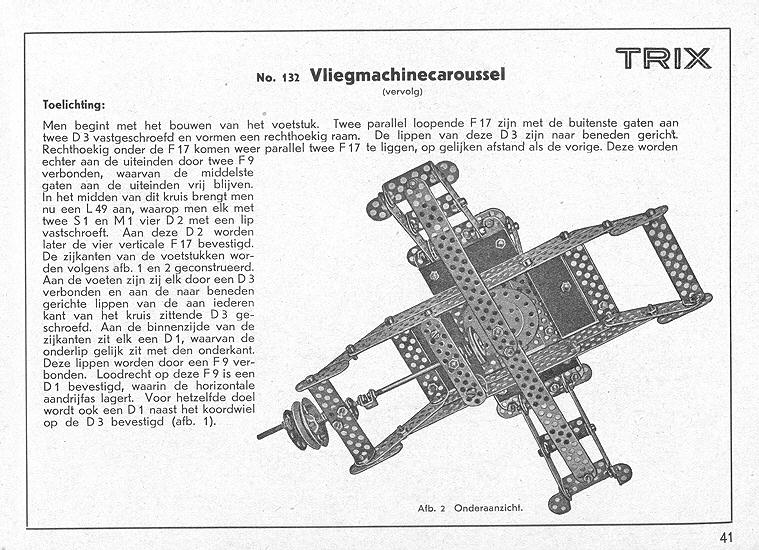 TRIX

No. 132 Vliegmachinecaroussel
(vervolg)

Toelichting:

Men begint met het bouwen van het voetstuk. Twee parallel loopende F 17 zijn met de buitenste gaten aan twee D 3 vastgeschroefd en vormen een rechthoekig raam. De lippen van deze D 3 zijn naar beneden gericht. Rechthoekig onder de F 17 komen weer parallel twee F 17 te liggen, op gelijken afstand als de vorige. Deze worden echter aan de uiteinden door twee F 9 verbonden, waarvan de middelste gaten aan de uiteinden vrij blijven. In het midden van dit kruis brengt men nu een L 49 aan, waarop men elk met twee S 1 en M 1 vier D 2 met een lip vastschroeft. Aan deze D 2 worden later de vier verticale F 17 bevestigd. De zijkanten van de voetstukken worden volgens afb. 1 en 2 geconstrueerd. Aan de voeten zijn zij elk door een D 3 verbonden en aan de naar beneden gerichte lippen van de aan iederen kant van het kruis zittende D 3 geschroefd. Aan de binnenzijde van de zijkanten zit elk een D 1, waarvan de onderlip gelijk zit met den onderkant. Deze lippen worden door een F 9 verbonden. Loodrecht op deze F 9 is een D 1 bevestigd, waarin de horizontale aandrijfas lagert. Voor hetzelfde doel wordt ook een D 1 naast het koordwiel op de D 3 bevestigd (afb. 1).

Afb. 2 Onderaanzicht.

41